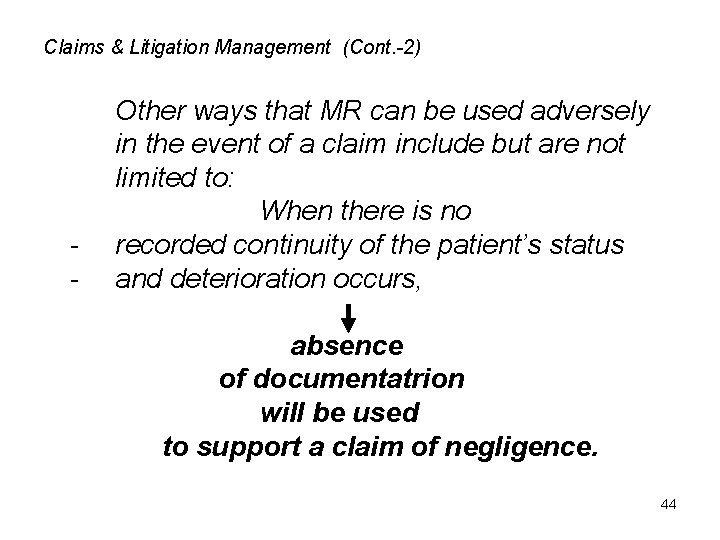 Claims & Litigation Management (Cont.-2)

Other ways that MR can be used adversely in the event of a claim include but are not limited to:

When there is no

- recorded continuity of the patient's status
- and deterioration occurs,

absence of documentatrion will be used to support a claim of negligence.

44